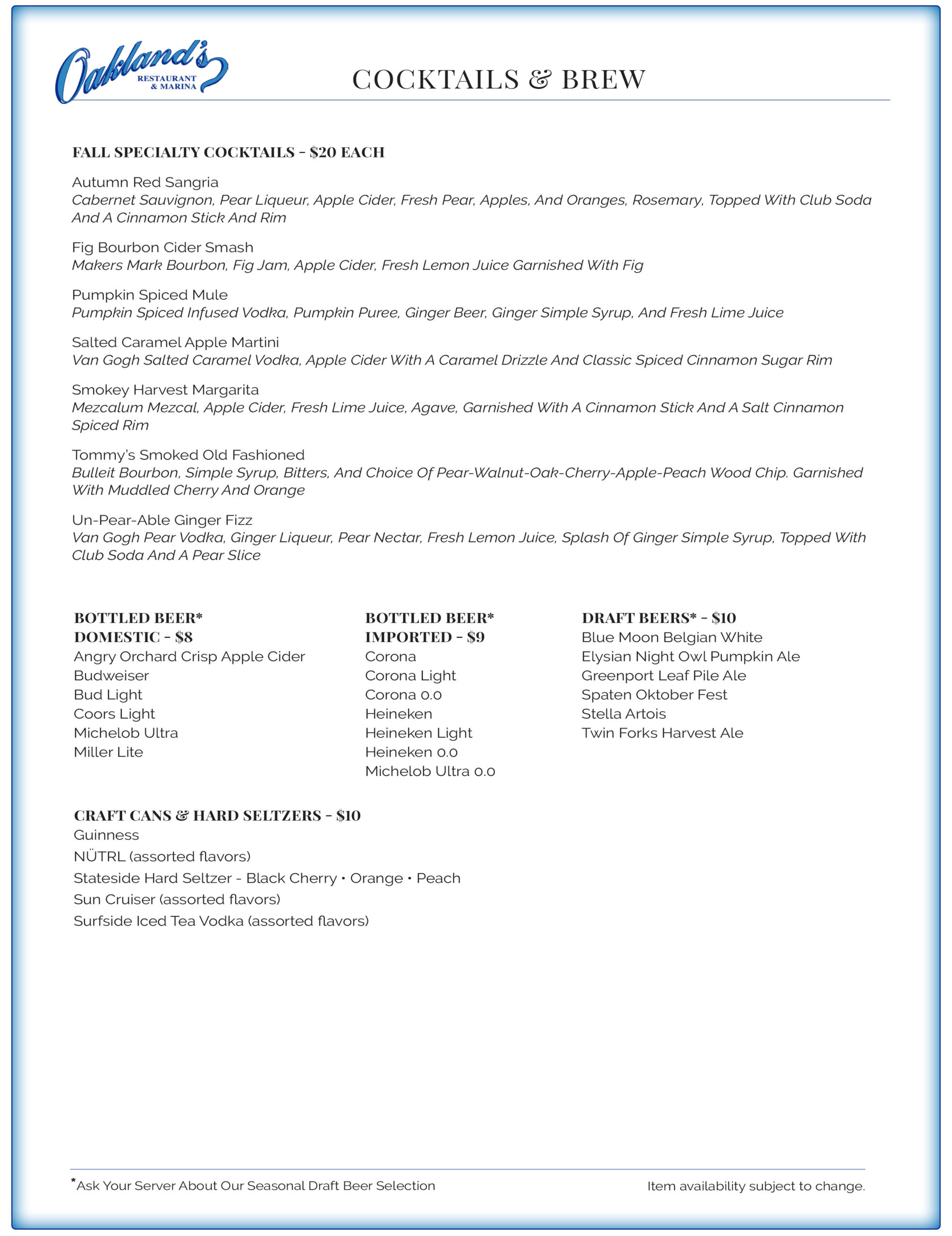 Oakland's
RESTAURANT & MARINA

COCKTAILS & BREW

FALL SPECIALTY COCKTAILS - $20 EACH

Autumn Red Sangria
Cabernet Sauvignon, Pear Liqueur, Apple Cider, Fresh Pear, Apples, And Oranges, Rosemary, Topped With Club Soda And A Cinnamon Stick And Rim

Fig Bourbon Cider Smash
Makers Mark Bourbon, Fig Jam, Apple Cider, Fresh Lemon Juice Garnished With Fig

Pumpkin Spiced Mule
Pumpkin Spiced Infused Vodka, Pumpkin Puree, Ginger Beer, Ginger Simple Syrup, And Fresh Lime Juice

Salted Caramel Apple Martini
Van Gogh Salted Caramel Vodka, Apple Cider With A Caramel Drizzle And Classic Spiced Cinnamon Sugar Rim

Smokey Harvest Margarita
Mezcalum Mezcal, Apple Cider, Fresh Lime Juice, Agave, Garnished With A Cinnamon Stick And A Salt Cinnamon Spiced Rim

Tommy's Smoked Old Fashioned
Bulleit Bourbon, Simple Syrup, Bitters, And Choice Of Pear-Walnut-Oak-Cherry-Apple-Peach Wood Chip. Garnished With Muddled Cherry And Orange

Un-Pear-Able Ginger Fizz
Van Gogh Pear Vodka, Ginger Liqueur, Pear Nectar, Fresh Lemon Juice, Splash Of Ginger Simple Syrup, Topped With Club Soda And A Pear Slice

BOTTLED BEER*
DOMESTIC - $8
Angry Orchard Crisp Apple Cider
Budweiser
Bud Light
Coors Light
Michelob Ultra
Miller Lite

BOTTLED BEER*
IMPORTED - $9
Corona
Corona Light
Corona 0.0
Heineken
Heineken Light
Heineken 0.0
Michelob Ultra 0.0

DRAFT BEERS* - $10
Blue Moon Belgian White
Elysian Night Owl Pumpkin Ale
Greenport Leaf Pile Ale
Spaten Oktober Fest
Stella Artois
Twin Forks Harvest Ale

CRAFT CANS & HARD SELTZERS - $10
Guinness
NÜTRL (assorted flavors)
Stateside Hard Seltzer - Black Cherry • Orange • Peach
Sun Cruiser (assorted flavors)
Surfside Iced Tea Vodka (assorted flavors)

*Ask Your Server About Our Seasonal Draft Beer Selection

Item availability subject to change.